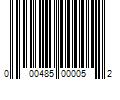 0 00485 00005 2